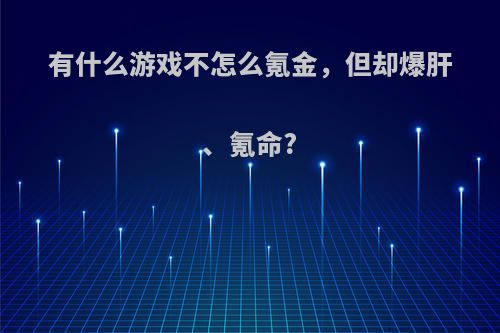 有什么游戏不怎么氪金，但却爆肝、氪命?